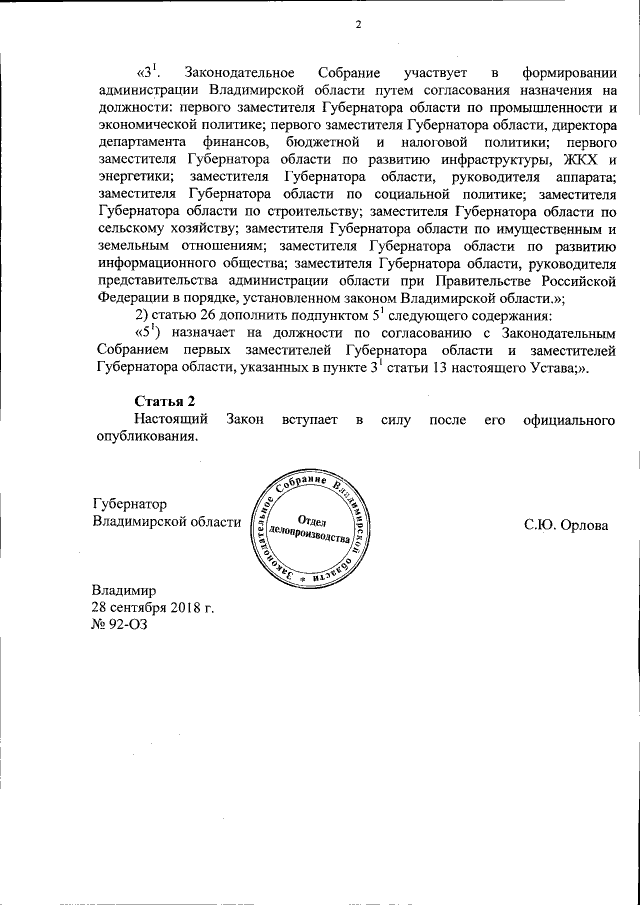 2

«$3^1$. Законодательное Собрание участвует в формировании администрации Владимирской области путем согласования назначения на должности: первого заместителя Губернатора области по промышленности и экономической политике; первого заместителя Губернатора области, директора департамента финансов, бюджетной и налоговой политики; первого заместителя Губернатора области по развитию инфраструктуры, ЖКХ и энергетики; заместителя Губернатора области, руководителя аппарата; заместителя Губернатора области по социальной политике; заместителя Губернатора области по строительству; заместителя Губернатора области по сельскому хозяйству; заместителя Губернатора области по имущественным и земельным отношениям; заместителя Губернатора области по развитию информационного общества; заместителя Губернатора области, руководителя представительства администрации области при Правительстве Российской Федерации в порядке, установленном законом Владимирской области.»;

2) статью 26 дополнить подпунктом $5^1$ следующего содержания:

«$5^1$) назначает на должности по согласованию с Законодательным Собранием первых заместителей Губернатора области и заместителей Губернатора области, указанных в пункте $3^1$ статьи 13 настоящего Устава;».

Статья 2

Настоящий Закон вступает в силу после его официального опубликования.

Губернатор Владимирской области

Законодательное Собрание Владимирской области
Отдел делопроизводства

С.Ю. Орлова

Владимир
28 сентября 2018 г.
№ 92-ОЗ